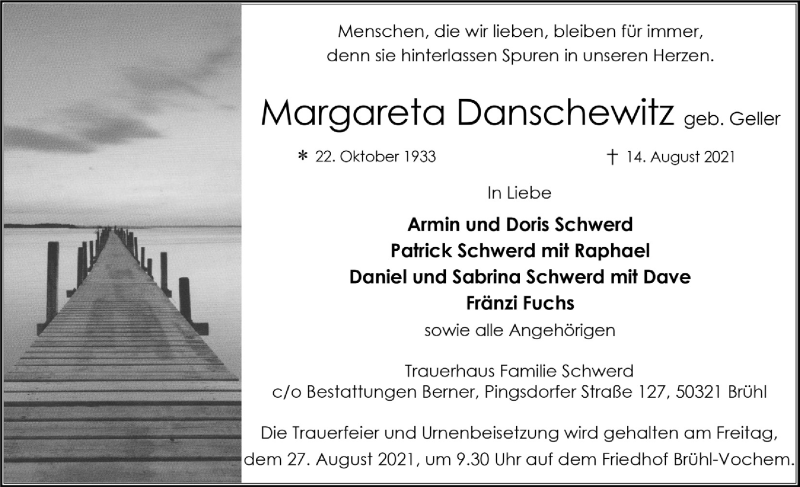 Menschen, die wir lieben, bleiben für immer, denn sie hinterlassen Spuren in unseren Herzen.

Margareta Danschewitz geb. Geller

* 22. Oktober 1933

† 14. August 2021

In Liebe

Armin und Doris Schwerd
Patrick Schwerd mit Raphael
Daniel und Sabrina Schwerd mit Dave
Fränzi Fuchs

sowie alle Angehörigen

Trauerhaus Familie Schwerd
c/o Bestattungen Berner, Pingsdorfer Straße 127, 50321 Brühl

Die Trauerfeier und Urnenbeisetzung wird gehalten am Freitag, dem 27. August 2021, um 9.30 Uhr auf dem Friedhof Brühl-Vochem.